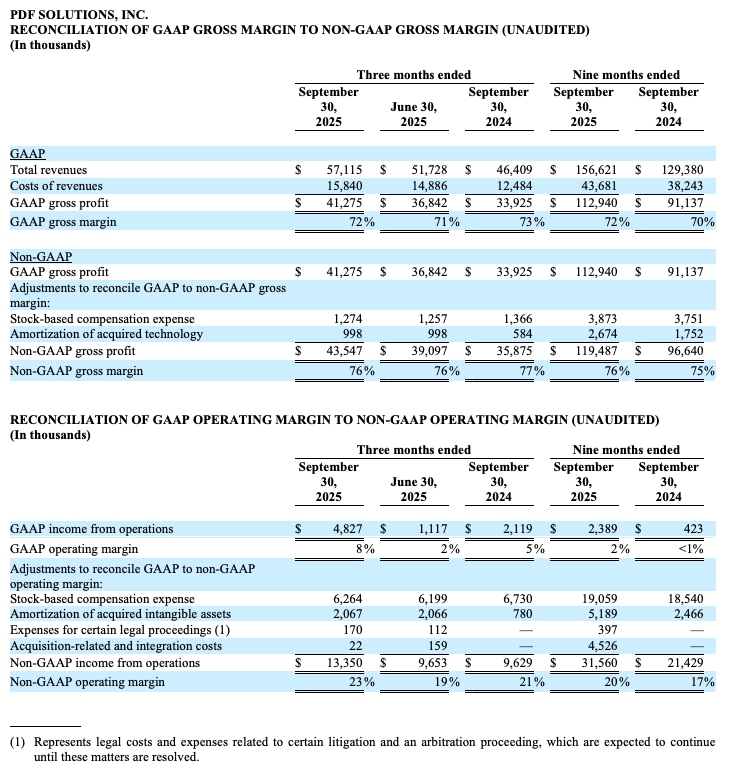 PDF SOLUTIONS, INC.
RECONCILIATION OF GAAP GROSS MARGIN TO NON-GAAP GROSS MARGIN (UNAUDITED)
(In thousands)

| | Three months ended | | | Nine months ended | |
|---|---|---|---|---|---|
| | September 30, 2025 | June 30, 2025 | September 30, 2024 | September 30, 2025 | September 30, 2024 |
| GAAP | | | | | |
| Total revenues | $ 57,115 | $ 51,728 | $ 46,409 | $ 156,621 | $ 129,380 |
| Costs of revenues | 15,840 | 14,886 | 12,484 | 43,681 | 38,243 |
| GAAP gross profit | $ 41,275 | $ 36,842 | $ 33,925 | $ 112,940 | $ 91,137 |
| GAAP gross margin | 72% | 71% | 73% | 72% | 70% |
| Non-GAAP | | | | | |
| GAAP gross profit | $ 41,275 | $ 36,842 | $ 33,925 | $ 112,940 | $ 91,137 |
| Adjustments to reconcile GAAP to non-GAAP gross margin: | | | | | |
| Stock-based compensation expense | 1,274 | 1,257 | 1,366 | 3,873 | 3,751 |
| Amortization of acquired technology | 998 | 998 | 584 | 2,674 | 1,752 |
| Non-GAAP gross profit | $ 43,547 | $ 39,097 | $ 35,875 | $ 119,487 | $ 96,640 |
| Non-GAAP gross margin | 76% | 76% | 77% | 76% | 75% |

RECONCILIATION OF GAAP OPERATING MARGIN TO NON-GAAP OPERATING MARGIN (UNAUDITED)
(In thousands)

| | Three months ended | | | Nine months ended | |
|---|---|---|---|---|---|
| | September 30, 2025 | June 30, 2025 | September 30, 2024 | September 30, 2025 | September 30, 2024 |
| GAAP income from operations | $ 4,827 | $ 1,117 | $ 2,119 | $ 2,389 | $ 423 |
| GAAP operating margin | 8% | 2% | 5% | 2% | <1% |
| Adjustments to reconcile GAAP to non-GAAP operating margin: | | | | | |
| Stock-based compensation expense | 6,264 | 6,199 | 6,730 | 19,059 | 18,540 |
| Amortization of acquired intangible assets | 2,067 | 2,066 | 780 | 5,189 | 2,466 |
| Expenses for certain legal proceedings (1) | 170 | 112 | — | 397 | — |
| Acquisition-related and integration costs | 22 | 159 | — | 4,526 | — |
| Non-GAAP income from operations | $ 13,350 | $ 9,653 | $ 9,629 | $ 31,560 | $ 21,429 |
| Non-GAAP operating margin | 23% | 19% | 21% | 20% | 17% |

(1) Represents legal costs and expenses related to certain litigation and an arbitration proceeding, which are expected to continue until these matters are resolved.